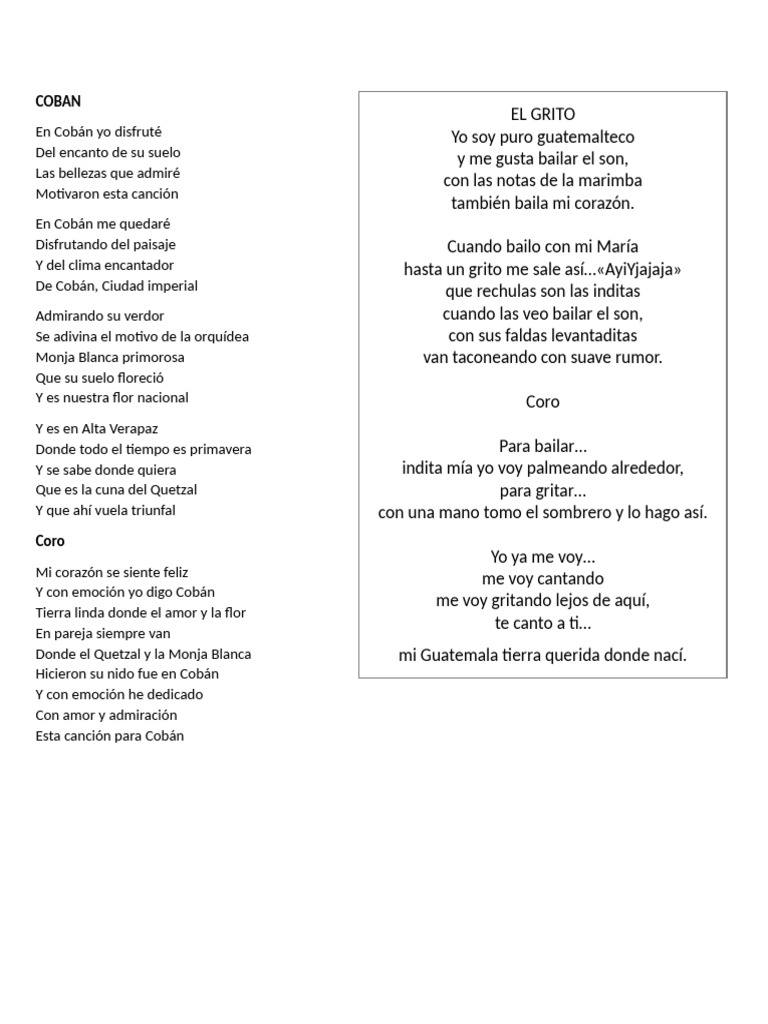 COBAN

En Cobán yo disfruté
Del encanto de su suelo
Las bellezas que admiré
Motivaron esta canción

En Cobán me quedaré
Disfrutando del paisaje
Y del clima encantador
De Cobán, Ciudad imperial

Admirando su verdor
Se adivina el motivo de la orquídea
Monja Blanca primorosa
Que su suelo floreció
Y es nuestra flor nacional

Y es en Alta Verapaz
Donde todo el tiempo es primavera
Y se sabe donde quiera
Que es la cuna del Quetzal
Y que ahí vuela triunfal

Coro

Mi corazón se siente feliz
Y con emoción yo digo Cobán
Tierra linda donde el amor y la flor
En pareja siempre van
Donde el Quetzal y la Monja Blanca
Hicieron su nido fue en Cobán
Y con emoción he dedicado
Con amor y admiración
Esta canción para Cobán

EL GRITO
Yo soy puro guatemalteco
y me gusta bailar el son,
con las notas de la marimba
también baila mi corazón.

Cuando bailo con mi María
hasta un grito me sale así...«AyiYjajaja»
que rechulas son las inditas
cuando las veo bailar el son,
con sus faldas levantaditas
van taconeando con suave rumor.

Coro

Para bailar...
indita mía yo voy palmeando alrededor,
para gritar...
con una mano tomo el sombrero y lo hago así.

Yo ya me voy...
me voy cantando
me voy gritando lejos de aquí,
te canto a ti...

mi Guatemala tierra querida donde nací.